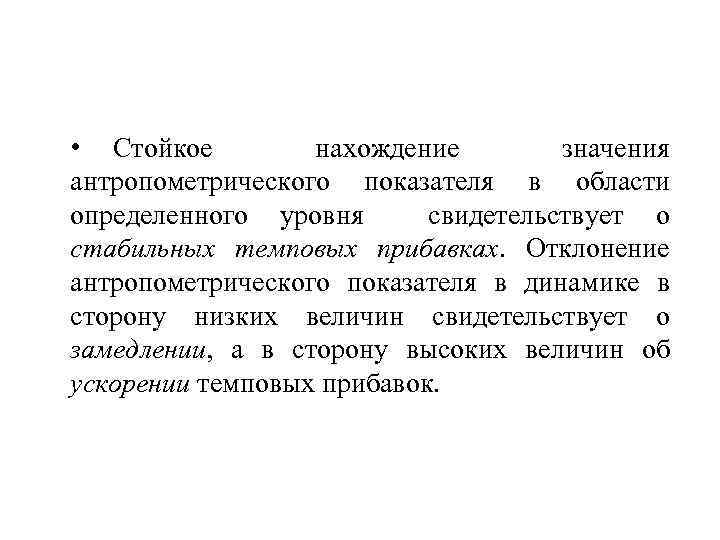 • Стойкое нахождение значения антропометрического показателя в области определенного уровня свидетельствует о стабильных темповых прибавках. Отклонение антропометрического показателя в динамике в сторону низких величин свидетельствует о замедлении, а в сторону высоких величин об ускорении темповых прибавок.